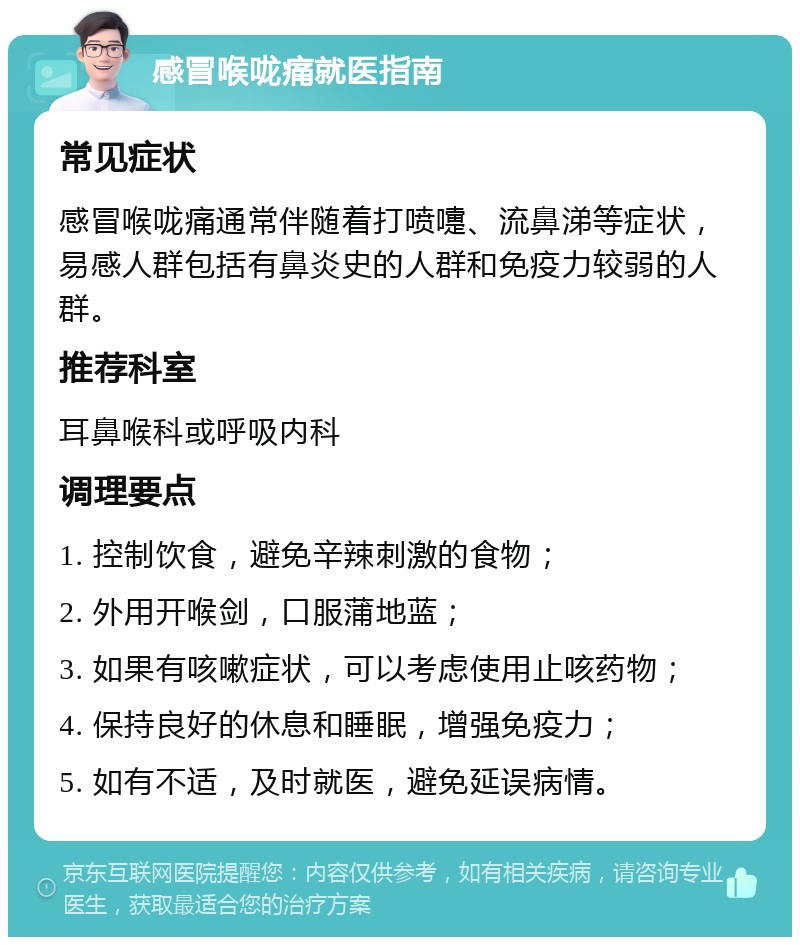 感冒喉咙痛就医指南

常见症状

感冒喉咙痛通常伴随着打喷嚏、流鼻涕等症状，易感人群包括有鼻炎史的人群和免疫力较弱的人群。

推荐科室

耳鼻喉科或呼吸内科

调理要点

1. 控制饮食，避免辛辣刺激的食物；

2. 外用开喉剑，口服蒲地蓝；

3. 如果有咳嗽症状，可以考虑使用止咳药物；

4. 保持良好的休息和睡眠，增强免疫力；

5. 如有不适，及时就医，避免延误病情。

京东互联网医院提醒您：内容仅供参考，如有相关疾病，请咨询专业医生，获取最适合您的治疗方案